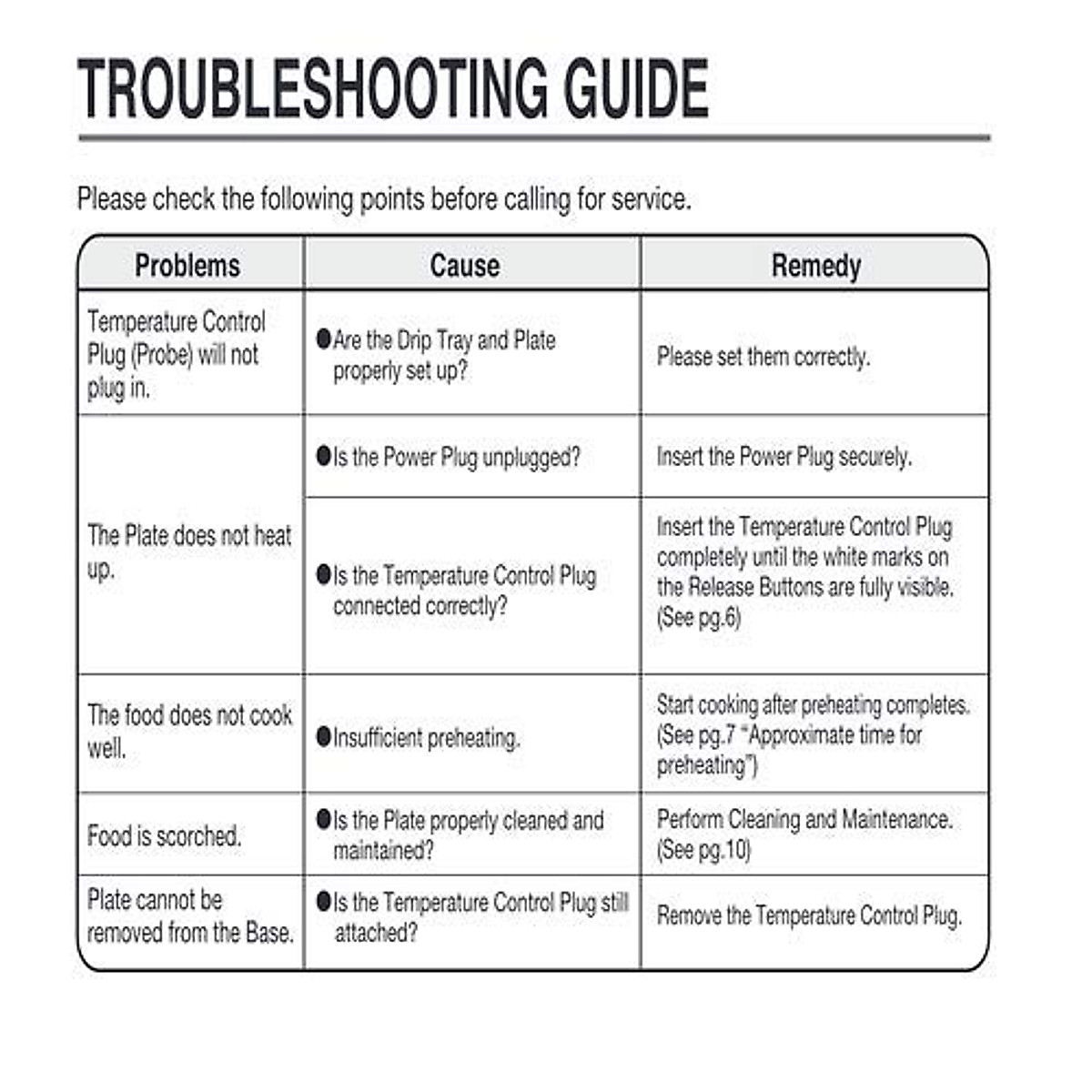 TROUBLESHOOTING GUIDE

Please check the following points before calling for service.

| Problems | Cause | Remedy |
|---|---|---|
| Temperature Control Plug (Probe) will not plug in. | ●Are the Drip Tray and Plate properly set up? | Please set them correctly. |
| The Plate does not heat up. | ●Is the Power Plug unplugged? | Insert the Power Plug securely. |
| | ●Is the Temperature Control Plug connected correctly? | Insert the Temperature Control Plug completely until the white marks on the Release Buttons are fully visible. (See pg.6) |
| The food does not cook well. | ●Insufficient preheating. | Start cooking after preheating completes. (See pg.7 "Approximate time for preheating") |
| Food is scorched. | ●Is the Plate properly cleaned and maintained? | Perform Cleaning and Maintenance. (See pg.10) |
| Plate cannot be removed from the Base. | ●Is the Temperature Control Plug still attached? | Remove the Temperature Control Plug. |